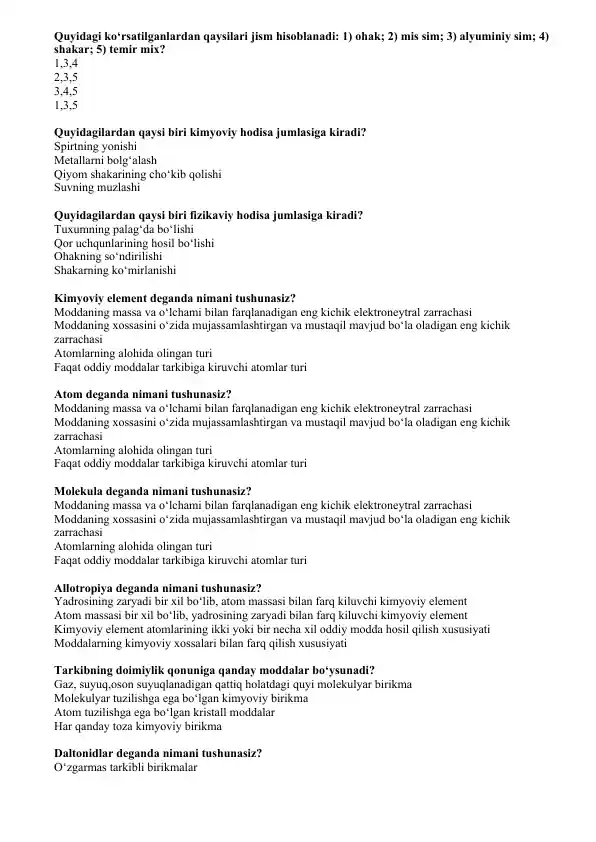 Quyidagi ko‘rsatilganlardan qaysilari jism hisoblanadi: 1) ohak; 2) mis sim; 3) alyuminiy sim; 4) shakar; 5) temir mix?
1,3,4
2,3,5
3,4,5
1,3,5

Quyidagilardan qaysi biri kimyoviy hodisa jumlasiga kiradi?
Spirtning yonishi
Metallarni bolg‘alash
Qiyom shakarining cho‘kib qolishi
Suvning muzlashi

Quyidagilardan qaysi biri fizikaviy hodisa jumlasiga kiradi?
Tuxumning palag‘da bo‘lishi
Qor uchqunlarining hosil bo‘lishi
Ohakning so‘ndirilishi
Shakarning ko‘mirlanishi

Kimyoviy element deganda nimani tushunasiz?
Moddaning massa va o‘lchami bilan farqlanadigan eng kichik elektroneytral zarrachasi
Moddaning xossasini o‘zida mujassamlashtirgan va mustaqil mavjud bo‘la oladigan eng kichik zarrachasi
Atomlarning alohida olingan turi
Faqat oddiy moddalar tarkibiga kiruvchi atomlar turi

Atom deganda nimani tushunasiz?
Moddaning massa va o‘lchami bilan farqlanadigan eng kichik elektroneytral zarrachasi
Moddaning xossasini o‘zida mujassamlashtirgan va mustaqil mavjud bo‘la oladigan eng kichik zarrachasi
Atomlarning alohida olingan turi
Faqat oddiy moddalar tarkibiga kiruvchi atomlar turi

Molekula deganda nimani tushunasiz?
Moddaning massa va o‘lchami bilan farqlanadigan eng kichik elektroneytral zarrachasi
Moddaning xossasini o‘zida mujassamlashtirgan va mustaqil mavjud bo‘la oladigan eng kichik zarrachasi
Atomlarning alohida olingan turi
Faqat oddiy moddalar tarkibiga kiruvchi atomlar turi

Allotropiya deganda nimani tushunasiz?
Yadrosining zaryadi bir xil bo‘lib, atom massasi bilan farq kiluvchi kimyoviy element
Atom massasi bir xil bo‘lib, yadrosining zaryadi bilan farq kiluvchi kimyoviy element
Kimyoviy element atomlarining ikki yoki bir necha xil oddiy modda hosil qilish xususiyati
Moddalarning kimyoviy xossalari bilan farq qilish xususiyati

Tarkibning doimiylik qonuniga qanday moddalar bo‘ysunadi?
Gaz, suyuq,oson suyuqlanadigan qattiq holatdagi quyi molekulyar birikma
Molekulyar tuzilishga ega bo‘lgan kimyoviy birikma
Atom tuzilishga ega bo‘lgan kristall moddalar
Har qanday toza kimyoviy birikma

Daltonidlar deganda nimani tushunasiz?
O‘zgarmas tarkibli birikmalar